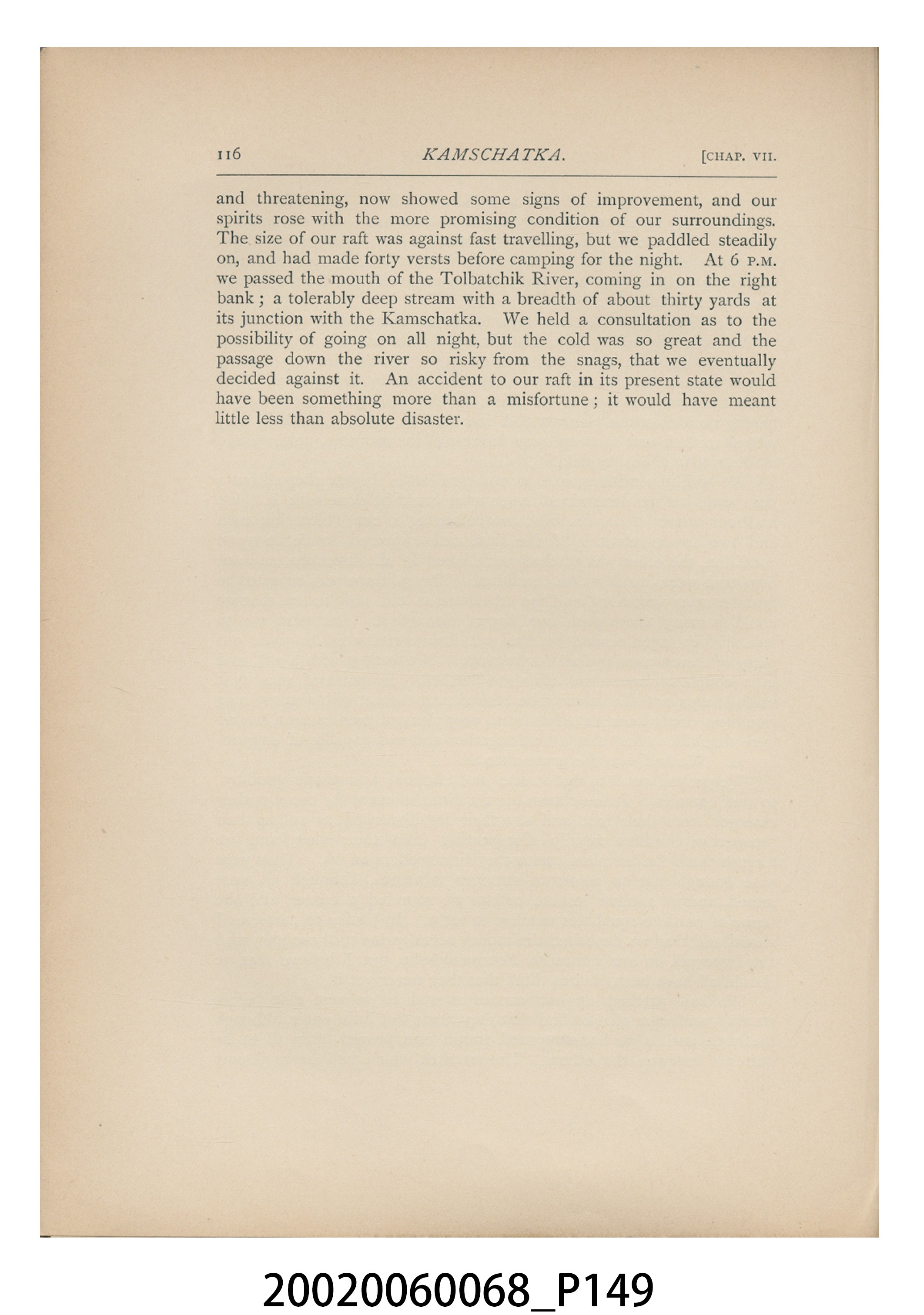 116 KAMSCHATKA. [CHAP. VII.

and threatening, now showed some signs of improvement, and our spirits rose with the more promising condition of our surroundings. The size of our raft was against fast travelling, but we paddled steadily on, and had made forty versts before camping for the night. At 6 P.M. we passed the mouth of the Tolbatchik River, coming in on the right bank; a tolerably deep stream with a breadth of about thirty yards at its junction with the Kamschatka. We held a consultation as to the possibility of going on all night, but the cold was so great and the passage down the river so risky from the snags, that we eventually decided against it. An accident to our raft in its present state would have been something more than a misfortune; it would have meant little less than absolute disaster.

20020060068_P149